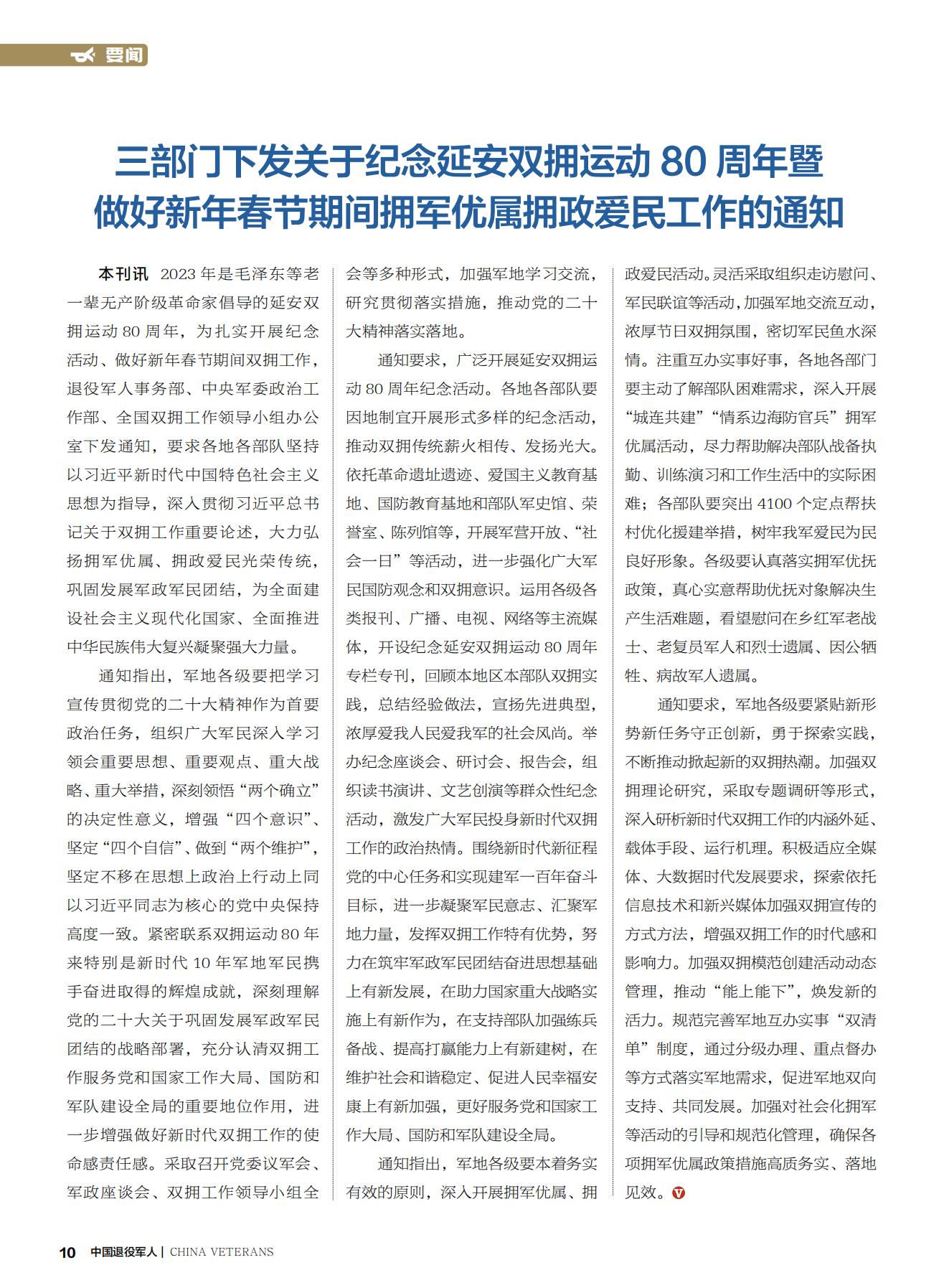 要闻

三部门下发关于纪念延安双拥运动 80 周年暨做好新年春节期间拥军优属拥政爱民工作的通知

本刊讯 2023 年是毛泽东等老一辈无产阶级革命家倡导的延安双拥运动 80 周年，为扎实开展纪念活动、做好新年春节期间双拥工作，退役军人事务部、中央军委政治工作部、全国双拥工作领导小组办公室下发通知，要求各地各部队坚持以习近平新时代中国特色社会主义思想为指导，深入贯彻习近平总书记关于双拥工作重要论述，大力弘扬拥军优属、拥政爱民光荣传统，巩固发展军政军民团结，为全面建设社会主义现代化国家、全面推进中华民族伟大复兴凝聚强大力量。

通知指出，军地各级要把学习宣传贯彻党的二十大精神作为首要政治任务，组织广大军民深入学习领会重要思想、重要观点、重大战略、重大举措，深刻领悟“两个确立”的决定性意义，增强“四个意识”、坚定“四个自信”、做到“两个维护”，坚定不移在思想上政治上行动上同以习近平同志为核心的党中央保持高度一致。紧密联系双拥运动 80 年来特别是新时代 10 年军地军民携手奋进取得的辉煌成就，深刻理解党的二十大关于巩固发展军政军民团结的战略部署，充分认清双拥工作服务党和国家工作大局、国防和军队建设全局的重要地位作用，进一步增强做好新时代双拥工作的使命感责任感。采取召开党委议军会、军政座谈会、双拥工作领导小组全会等多种形式，加强军地学习交流，研究贯彻落实措施，推动党的二十大精神落实落地。

通知要求，广泛开展延安双拥运动 80 周年纪念活动。各地各部队要因地制宜开展形式多样的纪念活动，推动双拥传统薪火相传、发扬光大。依托革命遗址遗迹、爱国主义教育基地、国防教育基地和部队军史馆、荣誉室、陈列馆等，开展军营开放、“社会一日”等活动，进一步强化广大军民国防观念和双拥意识。运用各级各类报刊、广播、电视、网络等主流媒体，开设纪念延安双拥运动 80 周年专栏专刊，回顾本地区本部队双拥实践，总结经验做法，宣扬先进典型，浓厚爱我人民爱我军的社会风尚。举办纪念座谈会、研讨会、报告会，组织读书演讲、文艺创演等群众性纪念活动，激发广大军民投身新时代双拥工作的政治热情。围绕新时代新征程党的中心任务和实现建军一百年奋斗目标，进一步凝聚军民意志、汇聚军地力量，发挥双拥工作特有优势，努力在筑牢军政军民团结奋进思想基础上有新发展，在助力国家重大战略实施上有新作为，在支持部队加强练兵备战、提高打赢能力上有新建树，在维护社会和谐稳定、促进人民幸福安康上有新加强，更好服务党和国家工作大局、国防和军队建设全局。

通知指出，军地各级要本着务实有效的原则，深入开展拥军优属、拥政爱民活动。灵活采取组织走访慰问、军民联谊等活动，加强军地交流互动，浓厚节日双拥氛围，密切军民鱼水深情。注重互办实事好事，各地各部门要主动了解部队困难需求，深入开展“城连共建”“情系边海防官兵”拥军优属活动，尽力帮助解决部队战备执勤、训练演习和工作生活中的实际困难；各部队要突出 4100 个定点帮扶村优化援建举措，树牢我军爱民为民良好形象。各级要认真落实拥军优抚政策，真心实意帮助优抚对象解决生产生活难题，看望慰问在乡红军老战士、老复员军人和烈士遗属、因公牺牲、病故军人遗属。

通知要求，军地各级要紧贴新形势新任务守正创新，勇于探索实践，不断推动掀起新的双拥热潮。加强双拥理论研究，采取专题调研等形式，深入研析新时代双拥工作的内涵外延、载体手段、运行机理。积极适应全媒体、大数据时代发展要求，探索依托信息技术和新兴媒体加强双拥宣传的方式方法，增强双拥工作的时代感和影响力。加强双拥模范创建活动动态管理，推动“能上能下”，焕发新的活力。规范完善军地互办实事“双清单”制度，通过分级办理、重点督办等方式落实军地需求，促进军地双向支持、共同发展。加强对社会化拥军等活动的引导和规范化管理，确保各项拥军优属政策措施高质务实、落地见效。

10 中国退役军人 | CHINA VETERANS